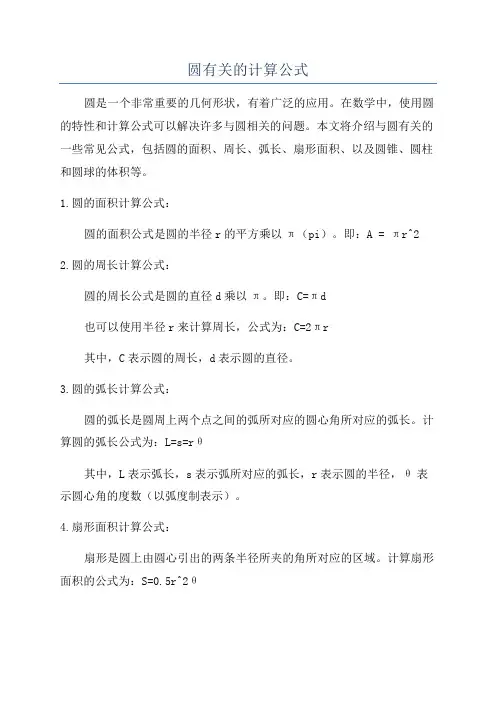 圆有关的计算公式

圆是一个非常重要的几何形状，有着广泛的应用。在数学中，使用圆的特性和计算公式可以解决许多与圆相关的问题。本文将介绍与圆有关的一些常见公式，包括圆的面积、周长、弧长、扇形面积、以及圆锥、圆柱和圆球的体积等。

1.圆的面积计算公式：

圆的面积公式是圆的半径 r 的平方乘以 π（pi）。即：A = πr^2

2.圆的周长计算公式：

圆的周长公式是圆的直径 d 乘以 π。即：C=πd

也可以使用半径 r 来计算周长，公式为：C=2πr

其中，C 表示圆的周长，d 表示圆的直径。

3.圆的弧长计算公式：

圆的弧长是圆周上两个点之间的弧所对应的圆心角所对应的弧长。计算圆的弧长公式为：L=s=rθ

其中，L 表示弧长，s 表示弧所对应的弧长，r 表示圆的半径，θ 表示圆心角的度数（以弧度制表示）。

4.扇形面积计算公式：

扇形是圆上由圆心引出的两条半径所夹的角所对应的区域。计算扇形面积的公式为：S=0.5r^2θ